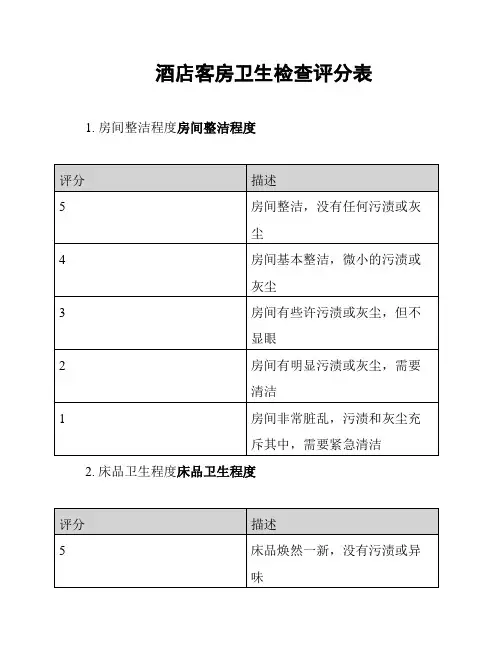 酒店客房卫生检查评分表

1. 房间整洁程度房间整洁程度

| 评分 | 描述 |
|---|---|
| 5 | 房间整洁，没有任何污渍或灰尘 |
| 4 | 房间基本整洁，微小的污渍或灰尘 |
| 3 | 房间有些许污渍或灰尘，但不显眼 |
| 2 | 房间有明显污渍或灰尘，需要清洁 |
| 1 | 房间非常脏乱，污渍和灰尘充斥其中，需要紧急清洁 |

2. 床品卫生程度床品卫生程度

| 评分 | 描述 |
|---|---|
| 5 | 床品焕然一新，没有污渍或异味 |